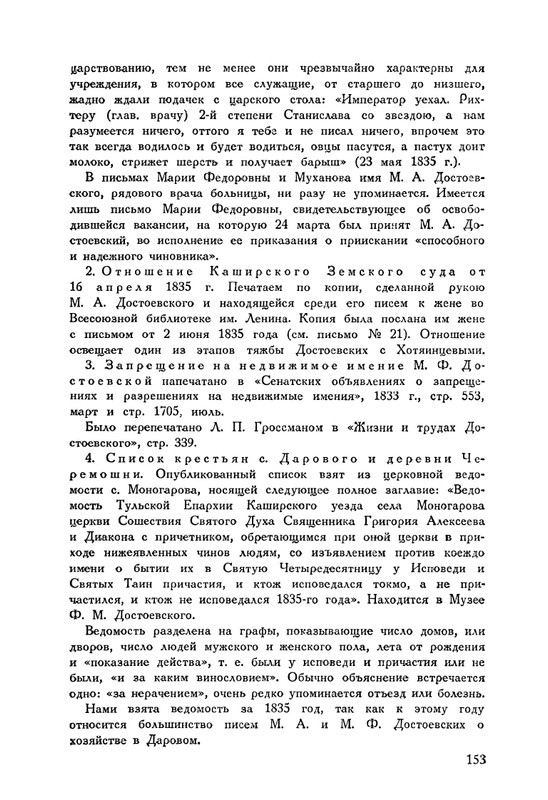 царствованию, тем не менее они чрезвычайно характерны для учреждения, в котором все служащие, от старшего до низшего, жадно ждали подачек с царского стола: «Император уехал. Рихтеру (глав. врачу) 2-й степени Станислава со звездою, а нам разумеется ничего, оттого я тебе и не писал ничего, впрочем это так всегда водилось и будет водиться, овцы пасутся, а пастух доит молоко, стрижет шерсть и получает барыш» (23 мая 1835 г.).

В письмах Марии Федоровны и Муханова имя М. А. Достоевского, рядового врача больницы, ни разу не упоминается. Имеется лишь письмо Марии Федоровны, свидетельствующее об освободившейся вакансии, на которую 24 марта был принят М. А. Достоевский, во исполнение ее приказания о приискании «способного и надежного чиновника».

2. Отношение Каширского Земского суда от 16 апреля 1835 г. Печатаем по копии, сделанной рукою М. А. Достоевского и находящейся среди его писем к жене во Всесоюзной библиотеке им. Ленина. Копия была послана им жене с письмом от 2 июня 1835 года (см. письмо № 21). Отношение освещает один из этапов тяжбы Достоевских с Хотяинцевыми.

3. Запрещение на недвижимое имение М. Ф. Достоевской напечатано в «Сенатских объявлениях о запрещениях и разрешениях на недвижимые имения», 1833 г., стр. 553, март и стр. 1705, июль.

Было перепечатано Л. П. Гроссманом в «Жизни и трудах Достоевского», стр. 339.

4. Список крестьян с. Дарового и деревни Черемошни. Опубликованный список взят из церковной ведомости с. Моногарова, носящей следующее полное заглавие: «Ведомость Тульской Епархии Каширского уезда села Моногарова церкви Сошествия Святого Духа Священника Григория Алексеева и Диакона с причетником, обретающимся при оной церкви в приходе нижеявленных чинов людям, со изъявлением против коеждо имени о бытии их в Святую Четыредесятницу у Исповеди и Святых Таин причастия, и ктож исповедался токмо, а не причастился, и ктож не исповедался 1835-го года». Находится в Музее Ф. М. Достоевского.

Ведомость разделена на графы, показывающие число домов, или дворов, число людей мужского и женского пола, лета от рождения и «показание действа», т. е. были у исповеди и причастия или не были, «и за каким винословием». Обычно объяснение встречается одно: «за нерачением», очень редко упоминается отъезд или болезнь.

Нами взята ведомость за 1835 год, так как к этому году относится большинство писем М. А. и М. Ф. Достоевских о хозяйстве в Даровом.

153